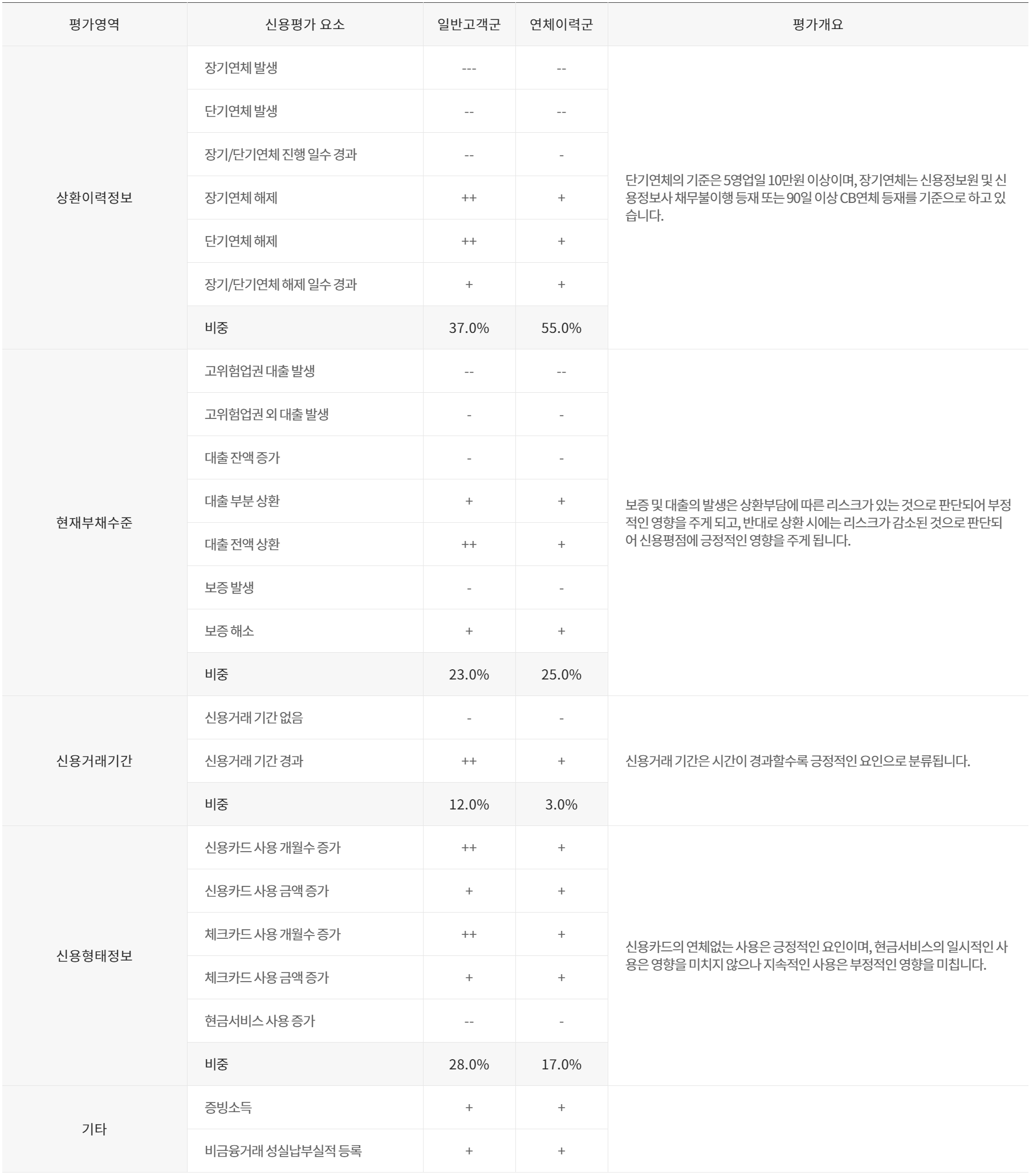 | 평가영역 | 신용평가 요소 | 일반고객군 | 연체이력군 | 평가개요 |
|---|---|---|---|---|
| 상환이력정보 | 장기연체 발생 | --- | -- | 단기연체의 기준은 5영업일 10만원 이상이며, 장기연체는 신용정보원 및 신용정보사 채무불이행 등재 또는 90일 이상 CB연체 등재를 기준으로 하고 있습니다. |
| | 단기연체 발생 | -- | -- | |
| | 장기/단기연체 진행 일수 경과 | -- | - | |
| | 장기연체 해제 | ++ | + | |
| | 단기연체 해제 | ++ | + | |
| | 장기/단기연체 해제 일수 경과 | + | + | |
| | 비중 | 37.0% | 55.0% | |
| 현재부채수준 | 고위험업권 대출 발생 | -- | -- | 보증 및 대출의 발생은 상환부담에 따른 리스크가 있는 것으로 판단되어 부정적인 영향을 주게 되고, 반대로 상환 시에는 리스크가 감소된 것으로 판단되어 신용평점에 긍정적인 영향을 주게 됩니다. |
| | 고위험업권 외 대출 발생 | - | - | |
| | 대출 잔액 증가 | - | - | |
| | 대출 부분 상환 | + | + | |
| | 대출 전액 상환 | ++ | + | |
| | 보증 발생 | - | - | |
| | 보증 해소 | + | + | |
| | 비중 | 23.0% | 25.0% | |
| 신용거래기간 | 신용거래 기간 없음 | - | - | 신용거래 기간은 시간이 경과할수록 긍정적인 요인으로 분류됩니다. |
| | 신용거래 기간 경과 | ++ | + | |
| | 비중 | 12.0% | 3.0% | |
| 신용형태정보 | 신용카드 사용 개월수 증가 | ++ | + | 신용카드의 연체없는 사용은 긍정적인 요인이며, 현금서비스의 일시적인 사용은 영향을 미치지 않으나 지속적인 사용은 부정적인 영향을 미칩니다. |
| | 신용카드 사용 금액 증가 | + | + | |
| | 체크카드 사용 개월수 증가 | ++ | + | |
| | 체크카드 사용 금액 증가 | + | + | |
| | 현금서비스 사용 증가 | -- | - | |
| | 비중 | 28.0% | 17.0% | |
| 기타 | 증빙소득 | + | + | |
| | 비금융거래 성실납부실적 등록 | + | + | |